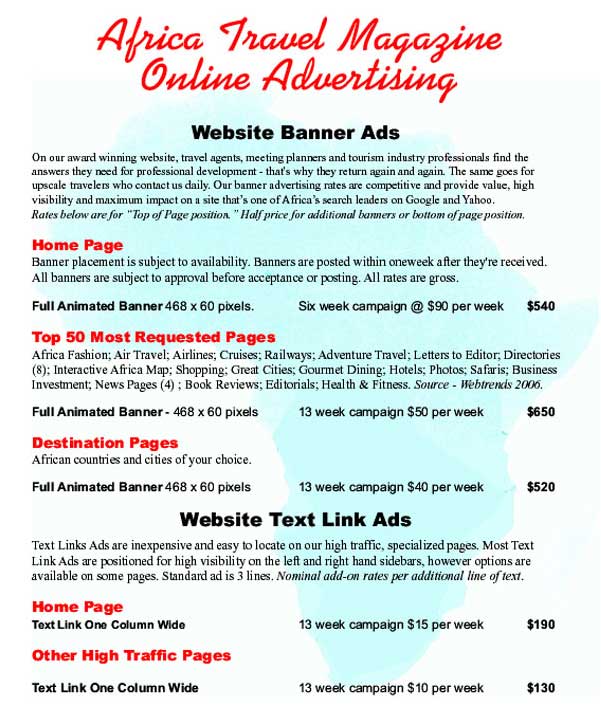 Africa Travel Magazine
Online Advertising

Website Banner Ads

On our award winning website, travel agents, meeting planners and tourism industry professionals find the answers they need for professional development - that's why they return again and again. The same goes for upscale travelers who contact us daily. Our banner advertising rates are competitive and provide value, high visibility and maximum impact on a site that's one of Africa's search leaders on Google and Yahoo. Rates below are for "Top of Page position." Half price for additional banners or bottom of page position.

Home Page
Banner placement is subject to availability. Banners are posted within oneweek after they're received. All banners are subject to approval before acceptance or posting. All rates are gross.

Full Animated Banner 468 x 60 pixels. Six week campaign @ $90 per week $540

Top 50 Most Requested Pages
Africa Fashion; Air Travel; Airlines; Cruises; Railways; Adventure Travel; Letters to Editor; Directories (8); Interactive Africa Map; Shopping; Great Cities; Gourmet Dining; Hotels; Photos; Safaris; Business Investment; News Pages (4) ; Book Reviews; Editorials; Health & Fitness. Source - Webtrends 2006.

Full Animated Banner - 468 x 60 pixels 13 week campaign $50 per week $650

Destination Pages
African countries and cities of your choice.

Full Animated Banner 468 x 60 pixels 13 week campaign $40 per week $520

Website Text Link Ads

Text Links Ads are inexpensive and easy to locate on our high traffic, specialized pages. Most Text Link Ads are positioned for high visibility on the left and right hand sidebars, however options are available on some pages. Standard ad is 3 lines. Nominal add-on rates per additional line of text.

Home Page
Text Link One Column Wide 13 week campaign $15 per week $190

Other High Traffic Pages

Text Link One Column Wide 13 week campaign $10 per week $130